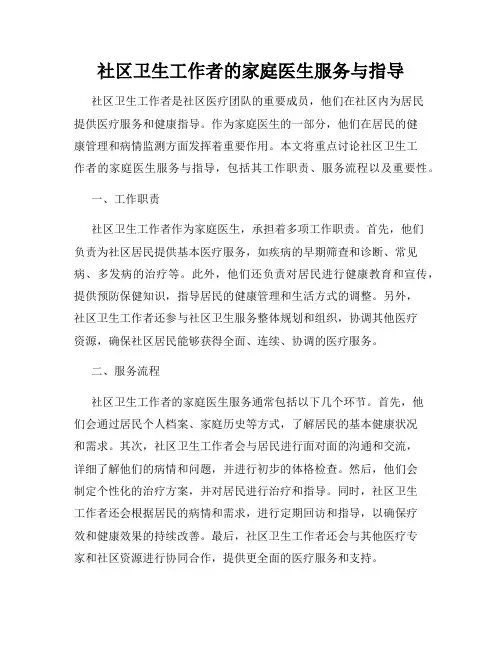 社区卫生工作者的家庭医生服务与指导

社区卫生工作者是社区医疗团队的重要成员，他们在社区内为居民提供医疗服务和健康指导。作为家庭医生的一部分，他们在居民的健康管理和病情监测方面发挥着重要作用。本文将重点讨论社区卫生工作者的家庭医生服务与指导，包括其工作职责、服务流程以及重要性。

一、工作职责

社区卫生工作者作为家庭医生，承担着多项工作职责。首先，他们负责为社区居民提供基本医疗服务，如疾病的早期筛查和诊断、常见病、多发病的治疗等。此外，他们还负责对居民进行健康教育和宣传，提供预防保健知识，指导居民的健康管理和生活方式的调整。另外，社区卫生工作者还参与社区卫生服务整体规划和组织，协调其他医疗资源，确保社区居民能够获得全面、连续、协调的医疗服务。

二、服务流程

社区卫生工作者的家庭医生服务通常包括以下几个环节。首先，他们会通过居民个人档案、家庭历史等方式，了解居民的基本健康状况和需求。其次，社区卫生工作者会与居民进行面对面的沟通和交流，详细了解他们的病情和问题，并进行初步的体格检查。然后，他们会制定个性化的治疗方案，并对居民进行治疗和指导。同时，社区卫生工作者还会根据居民的病情和需求，进行定期回访和指导，以确保疗效和健康效果的持续改善。最后，社区卫生工作者还会与其他医疗专家和社区资源进行协同合作，提供更全面的医疗服务和支持。